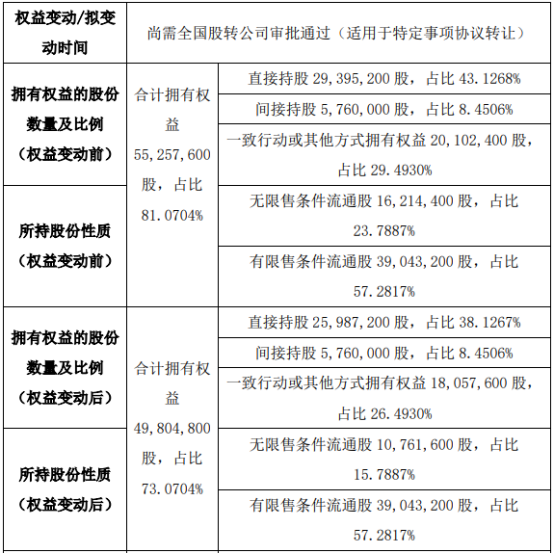 | 权益变动/拟变动时间 | 尚需全国股转公司审批通过（适用于特定事项协议转让） | |
|---|---|---|
| 拥有权益的股份数量及比例（权益变动前） | 合计拥有权益 55,257,600 股，占比 81.0704% | 直接持股 29,395,200 股，占比 43.1268% |
| | | 间接持股 5,760,000 股，占比 8.4506% |
| | | 一致行动或其他方式拥有权益 20,102,400 股，占比 29.4930% |
| 所持股份性质（权益变动前） | | 无限售条件流通股 16,214,400 股，占比 23.7887% |
| | | 有限售条件流通股 39,043,200 股，占比 57.2817% |
| 拥有权益的股份数量及比例（权益变动后） | 合计拥有权益 49,804,800 股，占比 73.0704% | 直接持股 25,987,200 股，占比 38.1267% |
| | | 间接持股 5,760,000 股，占比 8.4506% |
| | | 一致行动或其他方式拥有权益 18,057,600 股，占比 26.4930% |
| 所持股份性质（权益变动后） | | 无限售条件流通股 10,761,600 股，占比 15.7887% |
| | | 有限售条件流通股 39,043,200 股，占比 57.2817% |